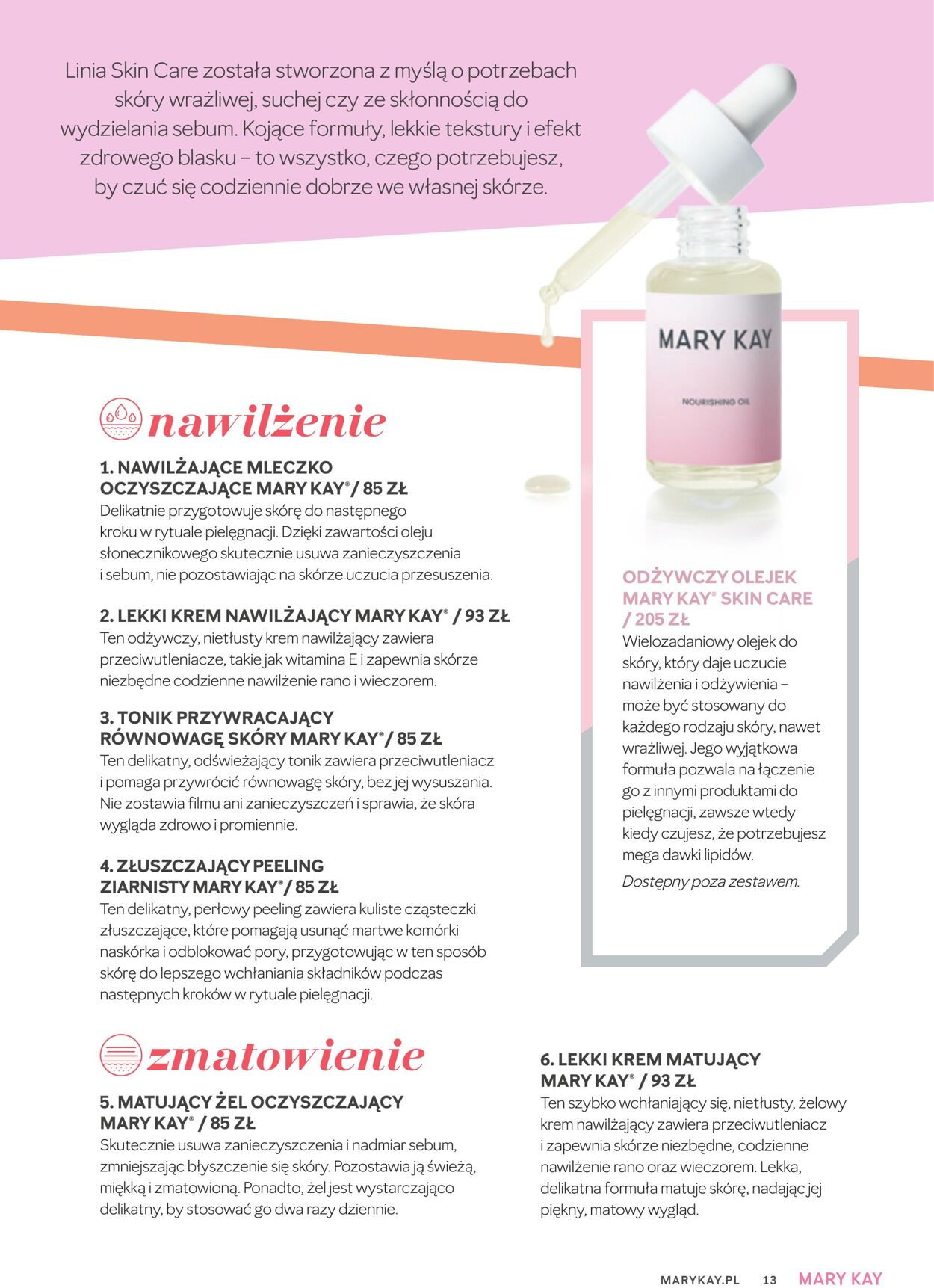 Linia Skin Care została stworzona z myślą o potrzebach skóry wrażliwej, suchej czy ze skłonnością do wydzielania sebum. Kojące formuły, lekkie tekstury i efekt zdrowego blasku – to wszystko, czego potrzebujesz, by czuć się codziennie dobrze we własnej skórze.

MARY KAY

NOURISHING OIL

nawilżenie

1. NAWILŻAJĄCE MLECZKO OCZYSZCZAJĄCE MARY KAY® / 85 ZŁ
Delikatnie przygotowuje skórę do następnego kroku w rytuale pielęgnacji. Dzięki zawartości oleju słonecznikowego skutecznie usuwa zanieczyszczenia i sebum, nie pozostawiając na skórze uczucia przesuszenia.

2. LEKKI KREM NAWILŻAJĄCY MARY KAY® / 93 ZŁ
Ten odżywczy, nietłusty krem nawilżający zawiera przeciwutleniacze, takie jak witamina E i zapewnia skórze niezbędne codzienne nawilżenie rano i wieczorem.

3. TONIK PRZYWRACAJĄCY RÓWNOWAGĘ SKÓRY MARY KAY® / 85 ZŁ
Ten delikatny, odświeżający tonik zawiera przeciwutleniacz i pomaga przywrócić równowagę skóry, bez jej wysuszania. Nie zostawia filmu ani zanieczyszczeń i sprawia, że skóra wygląda zdrowo i promiennie.

4. ZŁUSZCZAJĄCY PEELING ZIARNISTY MARY KAY® / 85 ZŁ
Ten delikatny, perłowy peeling zawiera kuliste cząsteczki złuszczające, które pomagają usunąć martwe komórki naskórka i odblokować pory, przygotowując w ten sposób skórę do lepszego wchłaniania składników podczas następnych kroków w rytuale pielęgnacji.

ODŻYWCZY OLEJEK MARY KAY® SKIN CARE / 205 ZŁ
Wielozadaniowy olejek do skóry, który daje uczucie nawilżenia i odżywienia – może być stosowany do każdego rodzaju skóry, nawet wrażliwej. Jego wyjątkowa formuła pozwala na łączenie go z innymi produktami do pielęgnacji, zawsze wtedy kiedy czujesz, że potrzebujesz mega dawki lipidów.
Dostępny poza zestawem.

zmatowienie

5. MATUJĄCY ŻEL OCZYSZCZAJĄCY MARY KAY® / 85 ZŁ
Skutecznie usuwa zanieczyszczenia i nadmiar sebum, zmniejszając błyszczenie się skóry. Pozostawia ją świeżą, miękką i zmatowioną. Ponadto, żel jest wystarczająco delikatny, by stosować go dwa razy dziennie.

6. LEKKI KREM MATUJĄCY MARY KAY® / 93 ZŁ
Ten szybko wchłaniający się, nietłusty, żelowy krem nawilżający zawiera przeciwutleniacz i zapewnia skórze niezbędne, codzienne nawilżenie rano oraz wieczorem. Lekka, delikatna formuła matuje skórę, nadając jej piękny, matowy wygląd.

MARYKAY.PL 13 MARY KAY